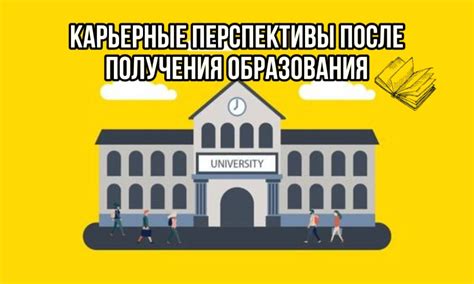 КАРЬЕРНЫЕ ПЕРСПЕКТИВЫ ПОСЛЕ ПОЛУЧЕНИЯ ОБРАЗОВАНИЯ

UNIVERSITY